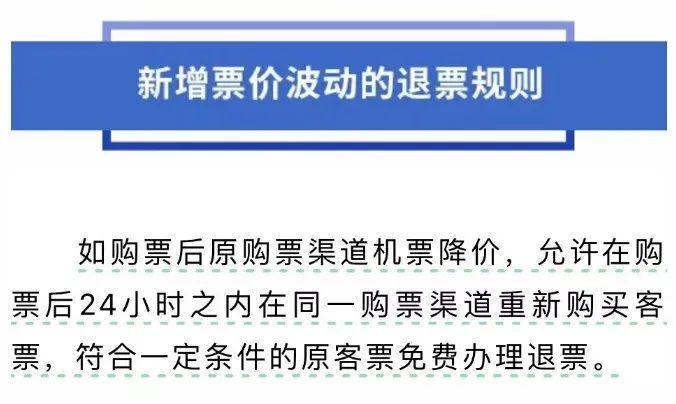 新增票价波动的退票规则

如购票后原购票渠道机票降价，允许在购票后24小时之内在同一购票渠道重新购买客票，符合一定条件的原客票免费办理退票。